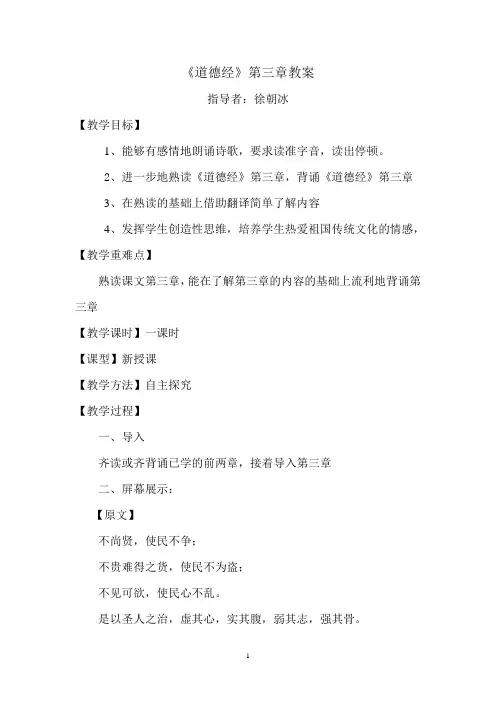 《道德经》第三章教案

指导者：徐朝冰

【教学目标】

1、能够有感情地朗诵诗歌，要求读准字音，读出停顿。

2、进一步地熟读《道德经》第三章，背诵《道德经》第三章

3、在熟读的基础上借助翻译简单了解内容

4、发挥学生创造性思维，培养学生热爱祖国传统文化的情感，

【教学重难点】

熟读课文第三章，能在了解第三章的内容的基础上流利地背诵第三章

【教学课时】一课时

【课型】新授课

【教学方法】自主探究

【教学过程】

一、导入

齐读或齐背诵已学的前两章，接着导入第三章

二、屏幕展示：

【原文】

不尚贤，使民不争；

不贵难得之货，使民不为盗；

不见可欲，使民心不乱。

是以圣人之治，虚其心，实其腹，弱其志，强其骨。

1